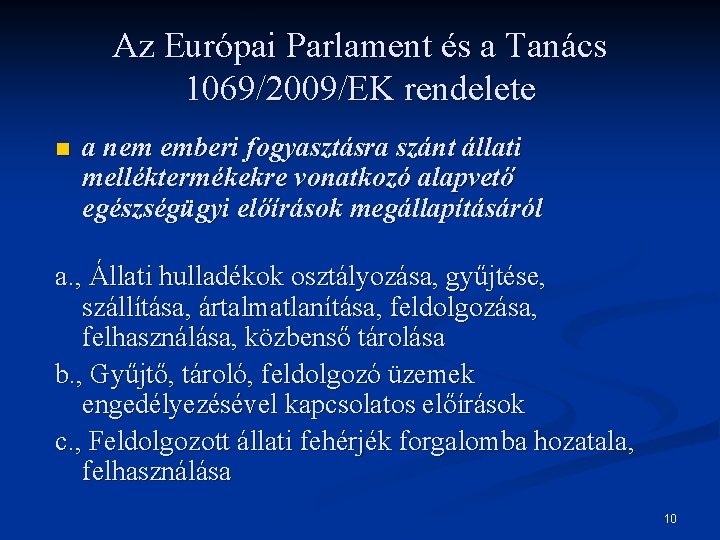 Az Európai Parlament és a Tanács 1069/2009/EK rendelete

• a nem emberi fogyasztásra szánt állati melléktermékekre vonatkozó alapvető egészségügyi előírások megállapításáról

a., Állati hulladékok osztályozása, gyűjtése, szállítása, ártalmatlanítása, feldolgozása, felhasználása, közbenső tárolása

b., Gyűjtő, tároló, feldolgozó üzemek engedélyezésével kapcsolatos előírások

c., Feldolgozott állati fehérjék forgalomba hozatala, felhasználása

10